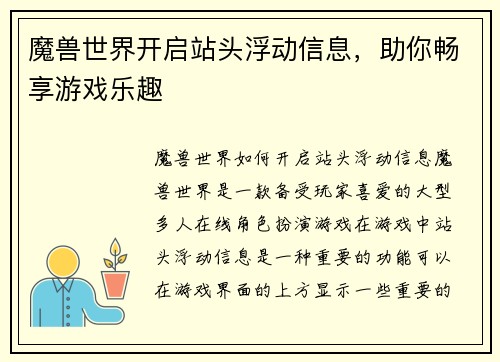 魔兽世界开启站头浮动信息，助你畅享游戏乐趣

魔兽世界如何开启站头浮动信息魔兽世界是一款备受玩家喜爱的大型多人在线角色扮演游戏在游戏中站头浮动信息是一种重要的功能可以在游戏界面的上方显示一些重要的